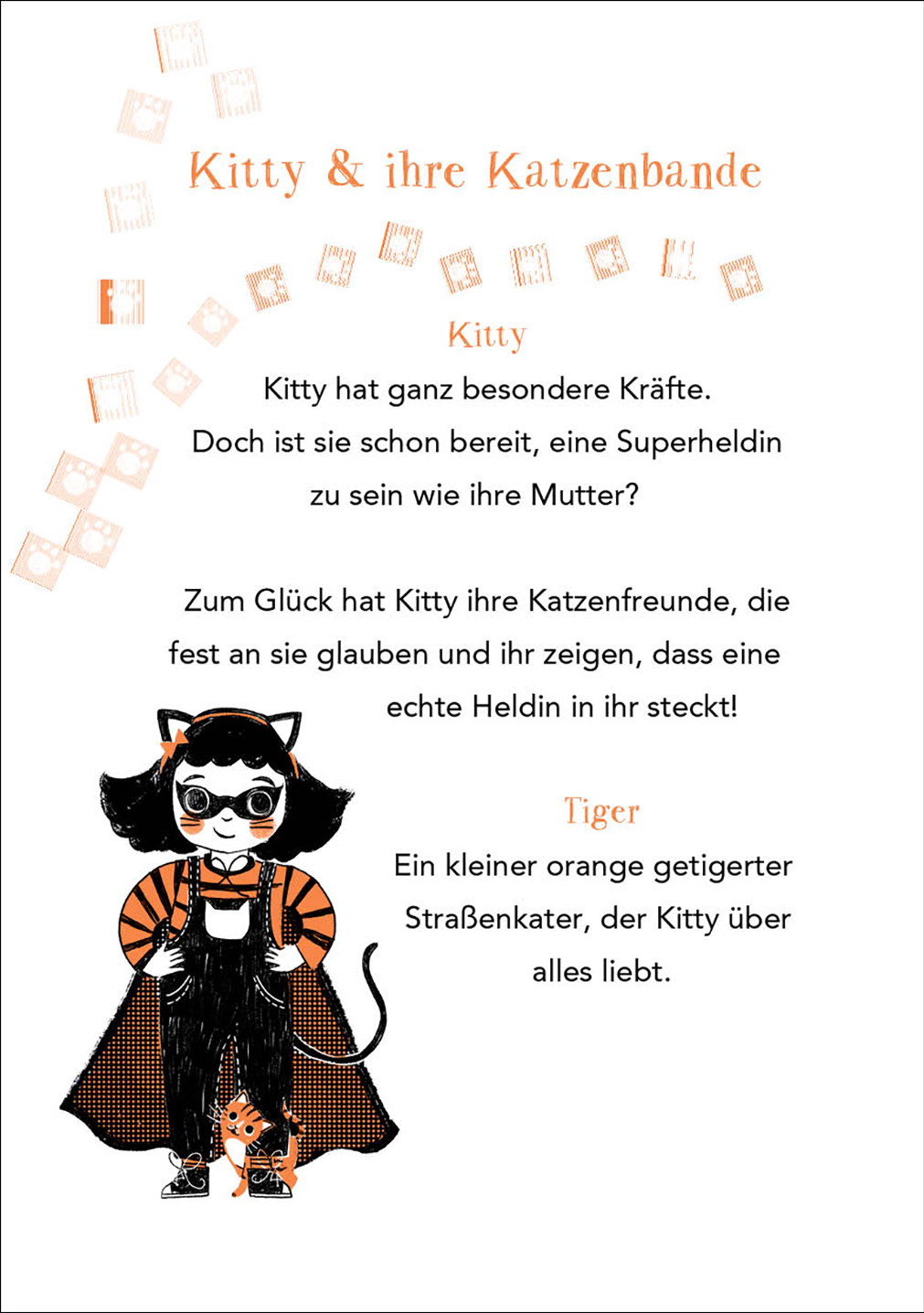 Kitty & ihre Katzenbande

Kitty

Kitty hat ganz besondere Kräfte. Doch ist sie schon bereit, eine Superheldin zu sein wie ihre Mutter?

Zum Glück hat Kitty ihre Katzenfreunde, die fest an sie glauben und ihr zeigen, dass eine echte Heldin in ihr steckt!

Tiger

Ein kleiner orange getigerter Straßenkater, der Kitty über alles liebt.